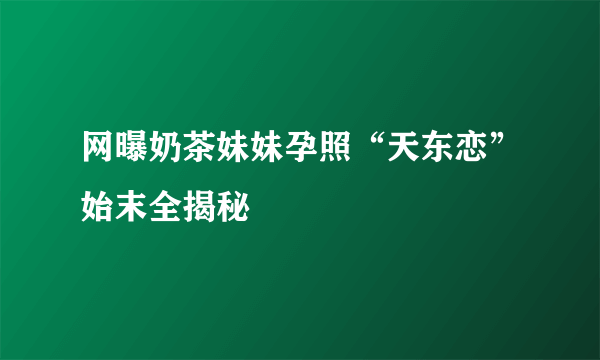 网曝奶茶妹妹孕照“天东恋”始末全揭秘